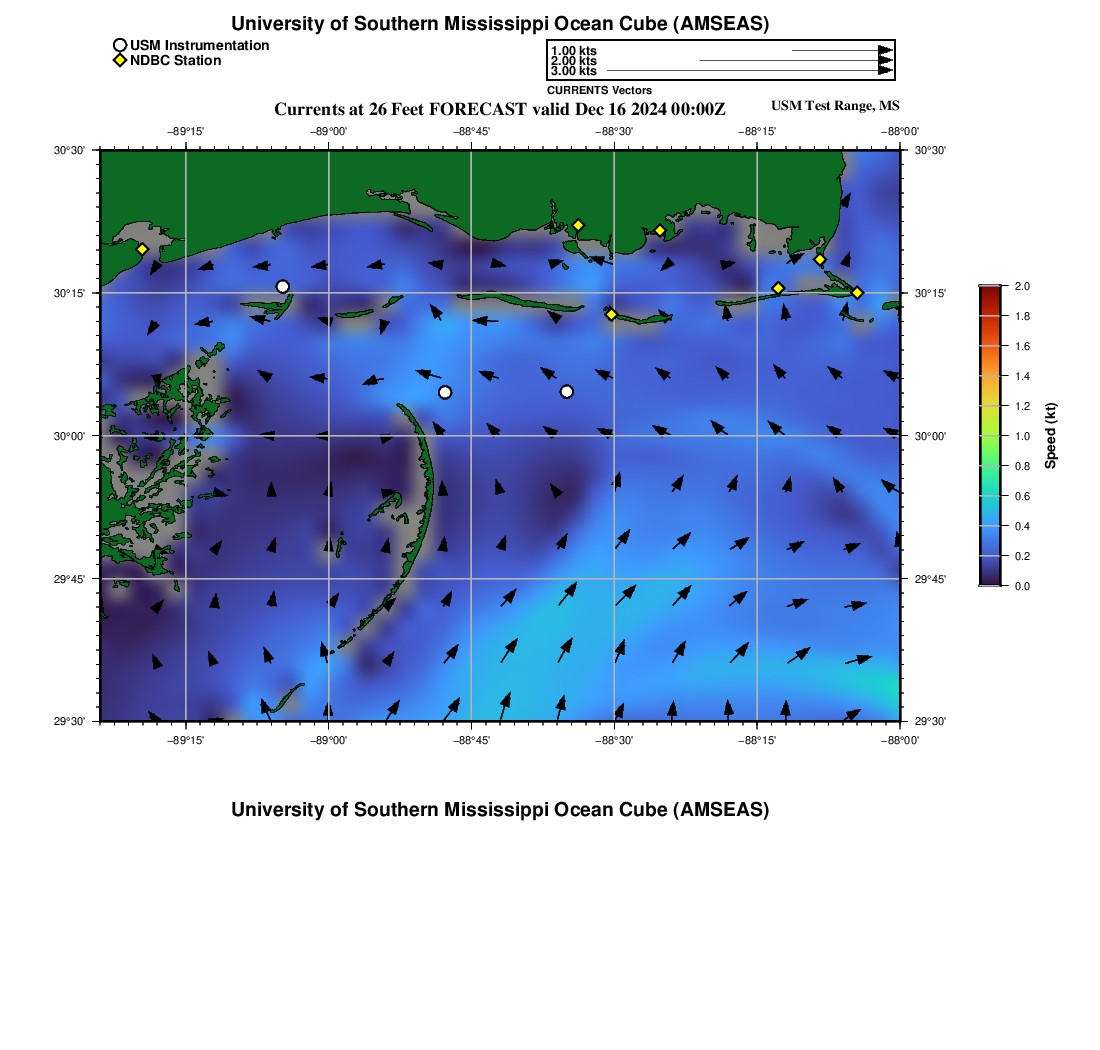 University of Southern Mississippi Ocean Cube (AMSEAS)

USM Instrumentation
NDBC Station

1.00 kts
2.00 kts
3.00 kts
CURRENTS Vectors

Currents at 26 Feet FORECAST valid Dec 16 2024 00:00Z

USM Test Range, MS

−89°15' −89°00' −88°45' −88°30' −88°15' −88°00'

30°30' 30°15' 30°00' 29°45' 29°30'

30°30' 30°15' 30°00' 29°45' 29°30'

−89°15' −89°00' −88°45' −88°30' −88°15' −88°00'

2.0
1.8
1.6
1.4
1.2
1.0
0.8
0.6
0.4
0.2
0.0
Speed (kt)

University of Southern Mississippi Ocean Cube (AMSEAS)